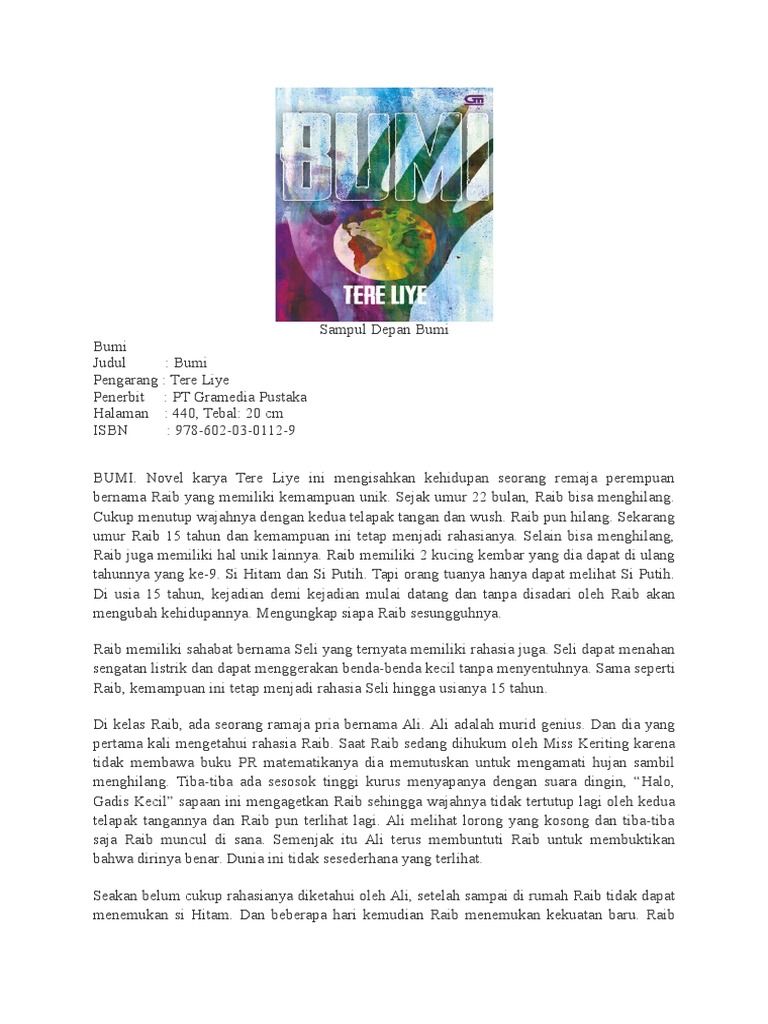 BUMI

TERE LIYE

Sampul Depan Bumi

Bumi
Judul : Bumi
Pengarang : Tere Liye
Penerbit : PT Gramedia Pustaka
Halaman : 440, Tebal: 20 cm
ISBN : 978-602-03-0112-9

BUMI. Novel karya Tere Liye ini mengisahkan kehidupan seorang remaja perempuan bernama Raib yang memiliki kemampuan unik. Sejak umur 22 bulan, Raib bisa menghilang. Cukup menutup wajahnya dengan kedua telapak tangan dan wush. Raib pun hilang. Sekarang umur Raib 15 tahun dan kemampuan ini tetap menjadi rahasianya. Selain bisa menghilang, Raib juga memiliki hal unik lainnya. Raib memiliki 2 kucing kembar yang dia dapat di ulang tahunnya yang ke-9. Si Hitam dan Si Putih. Tapi orang tuanya hanya dapat melihat Si Putih. Di usia 15 tahun, kejadian demi kejadian mulai datang dan tanpa disadari oleh Raib akan mengubah kehidupannya. Mengungkap siapa Raib sesungguhnya.

Raib memiliki sahabat bernama Seli yang ternyata memiliki rahasia juga. Seli dapat menahan sengatan listrik dan dapat menggerakan benda-benda kecil tanpa menyentuhnya. Sama seperti Raib, kemampuan ini tetap menjadi rahasia Seli hingga usianya 15 tahun.

Di kelas Raib, ada seorang ramaja pria bernama Ali. Ali adalah murid genius. Dan dia yang pertama kali mengetahui rahasia Raib. Saat Raib sedang dihukum oleh Miss Keriting karena tidak membawa buku PR matematikanya dia memutuskan untuk mengamati hujan sambil menghilang. Tiba-tiba ada sesosok tinggi kurus menyapanya dengan suara dingin, “Halo, Gadis Kecil” sapaan ini mengagetkan Raib sehingga wajahnya tidak tertutup lagi oleh kedua telapak tangannya dan Raib pun terlihat lagi. Ali melihat lorong yang kosong dan tiba-tiba saja Raib muncul di sana. Semenjak itu Ali terus membuntuti Raib untuk membuktikan bahwa dirinya benar. Dunia ini tidak sesederhana yang terlihat.

Seakan belum cukup rahasianya diketahui oleh Ali, setelah sampai di rumah Raib tidak dapat menemukan si Hitam. Dan beberapa hari kemudian Raib menemukan kekuatan baru. Raib